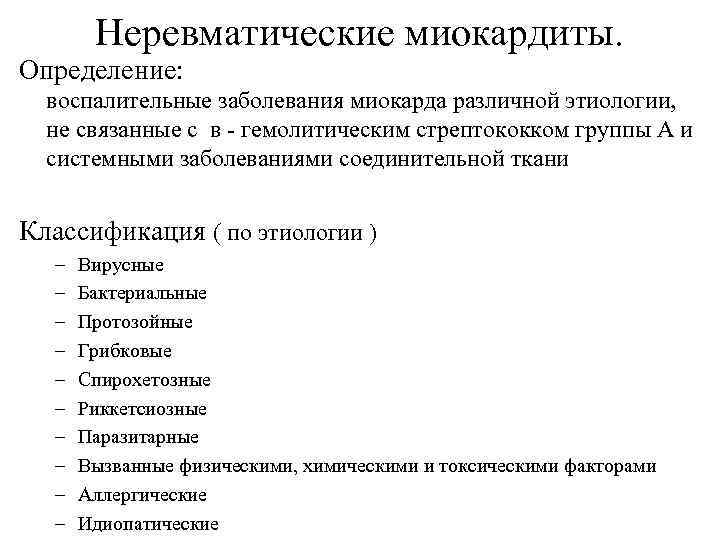 Неревматические миокардиты.

Определение:

воспалительные заболевания миокарда различной этиологии, не связанные с в - гемолитическим стрептококком группы А и системными заболеваниями соединительной ткани

Классификация ( по этиологии )

– Вирусные
– Бактериальные
– Протозойные
– Грибковые
– Спирохетозные
– Риккетсиозные
– Паразитарные
– Вызванные физическими, химическими и токсическими факторами
– Аллергические
– Идиопатические